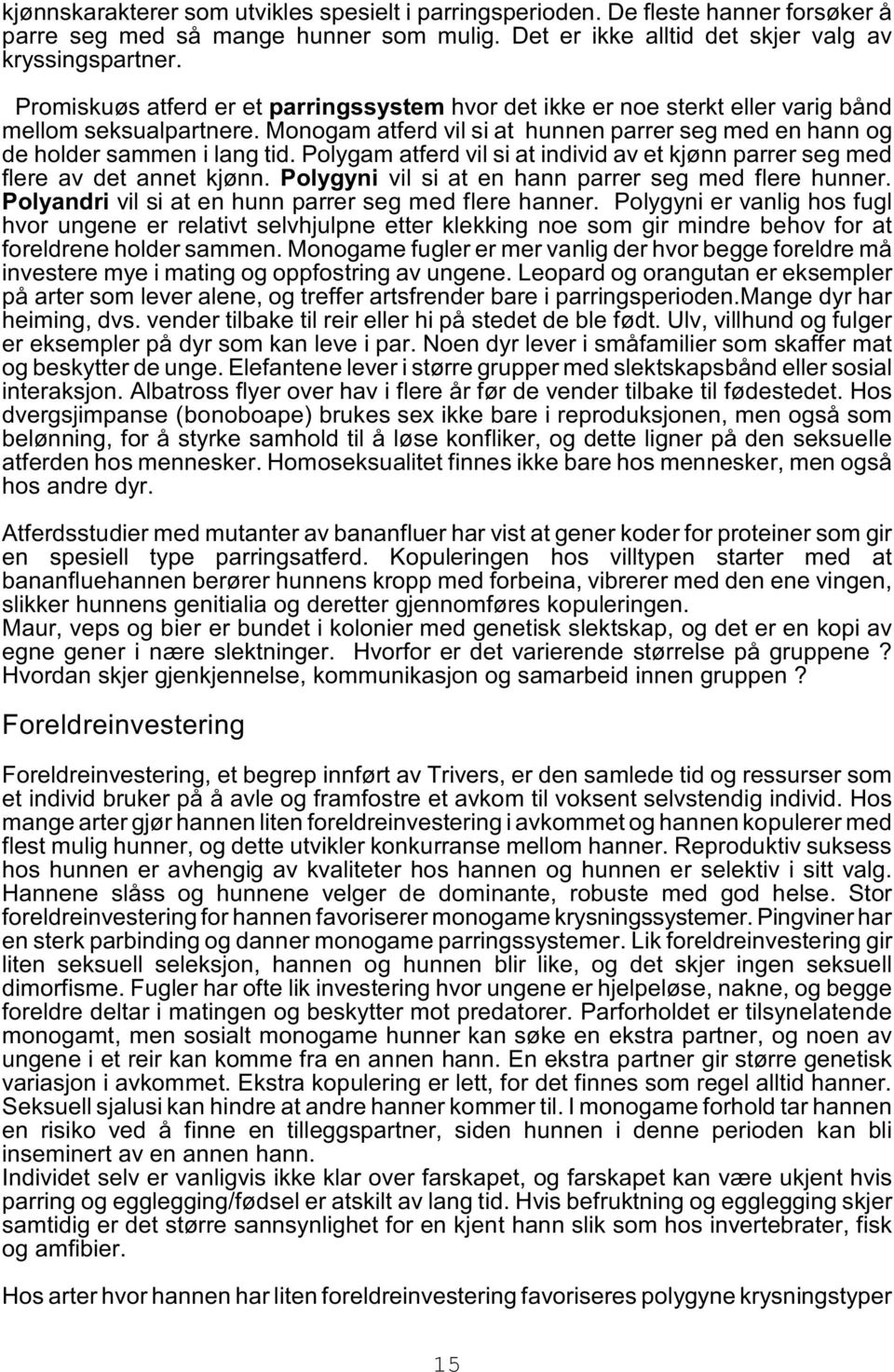 kjønnskarakterer som utvikles spesielt i parringsperioden. De fleste hanner forsøker å parre seg med så mange hunner som mulig. Det er ikke alltid det skjer valg av kryssingspartner.

Promiskuøs atferd er et parringssystem hvor det ikke er noe sterkt eller varig bånd mellom seksualpartnere. Monogam atferd vil si at hunnen parrer seg med en hann og de holder sammen i lang tid. Polygam atferd vil si at individ av et kjønn parrer seg med flere av det annet kjønn. Polygyni vil si at en hann parrer seg med flere hunner. Polyandri vil si at en hunn parrer seg med flere hanner. Polygyni er vanlig hos fugl hvor ungene er relativt selvhjulpne etter klekking noe som gir mindre behov for at foreldrene holder sammen. Monogame fugler er mer vanlig der hvor begge foreldre må investere mye i mating og oppfostring av ungene. Leopard og orangutan er eksempler på arter som lever alene, og treffer artsfrender bare i parringsperioden.Mange dyr har heiming, dvs. vender tilbake til reir eller hi på stedet de ble født. Ulv, villhund og fulger er eksempler på dyr som kan leve i par. Noen dyr lever i småfamilier som skaffer mat og beskytter de unge. Elefantene lever i større grupper med slektskapsbånd eller sosial interaksjon. Albatross flyer over hav i flere år før de vender tilbake til fødestedet. Hos dvergsjimpanse (bonoboape) brukes sex ikke bare i reproduksjonen, men også som belønning, for å styrke samhold til å løse konfliker, og dette ligner på den seksuelle atferden hos mennesker. Homoseksualitet finnes ikke bare hos mennesker, men også hos andre dyr.

Atferdsstudier med mutanter av bananfluer har vist at gener koder for proteiner som gir en spesiell type parringsatferd. Kopuleringen hos villtypen starter med at bananfluehannen berører hunnens kropp med forbeina, vibrerer med den ene vingen, slikker hunnens genitialia og deretter gjennomføres kopuleringen.
Maur, veps og bier er bundet i kolonier med genetisk slektskap, og det er en kopi av egne gener i nære slektninger. Hvorfor er det varierende størrelse på gruppene ? Hvordan skjer gjenkjennelse, kommunikasjon og samarbeid innen gruppen ?

Foreldreinvestering

Foreldreinvestering, et begrep innført av Trivers, er den samlede tid og ressurser som et individ bruker på å avle og framfostre et avkom til voksent selvstendig individ. Hos mange arter gjør hannen liten foreldreinvestering i avkommet og hannen kopulerer med flest mulig hunner, og dette utvikler konkurranse mellom hanner. Reproduktiv suksess hos hunnen er avhengig av kvaliteter hos hannen og hunnen er selektiv i sitt valg. Hannene slåss og hunnene velger de dominante, robuste med god helse. Stor foreldreinvestering for hannen favoriserer monogame krysningssystemer. Pingviner har en sterk parbinding og danner monogame parringssystemer. Lik foreldreinvestering gir liten seksuell seleksjon, hannen og hunnen blir like, og det skjer ingen seksuell dimorfisme. Fugler har ofte lik investering hvor ungene er hjelpeløse, nakne, og begge foreldre deltar i matingen og beskytter mot predatorer. Parforholdet er tilsynelatende monogamt, men sosialt monogame hunner kan søke en ekstra partner, og noen av ungene i et reir kan komme fra en annen hann. En ekstra partner gir større genetisk variasjon i avkommet. Ekstra kopulering er lett, for det finnes som regel alltid hanner. Seksuell sjalusi kan hindre at andre hanner kommer til. I monogame forhold tar hannen en risiko ved å finne en tilleggspartner, siden hunnen i denne perioden kan bli inseminert av en annen hann.
Individet selv er vanligvis ikke klar over farskapet, og farskapet kan være ukjent hvis parring og egglegging/fødsel er atskilt av lang tid. Hvis befruktning og egglegging skjer samtidig er det større sannsynlighet for en kjent hann slik som hos invertebrater, fisk og amfibier.

Hos arter hvor hannen har liten foreldreinvestering favoriseres polygyne krysningstyper

15